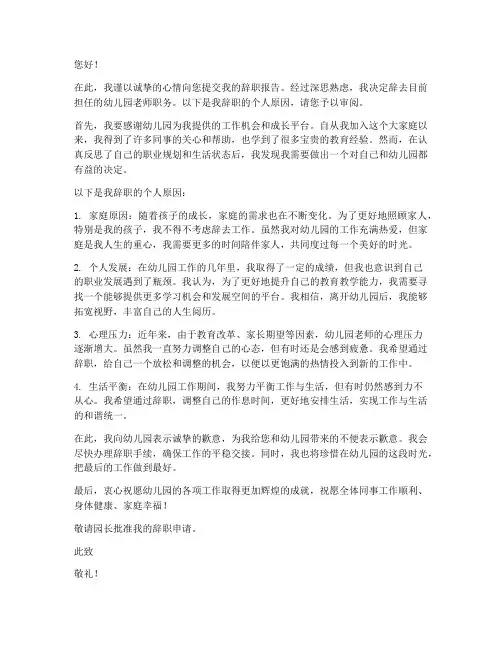 您好！

在此，我谨以诚挚的心情向您提交我的辞职报告。经过深思熟虑，我决定辞去目前担任的幼儿园老师职务。以下是我辞职的个人原因，请您予以审阅。

首先，我要感谢幼儿园为我提供的工作机会和成长平台。自从我加入这个大家庭以来，我得到了许多同事的关心和帮助，也学到了很多宝贵的教育经验。然而，在认真反思了自己的职业规划和生活状态后，我发现我需要做出一个对自己和幼儿园都有益的决定。

以下是我辞职的个人原因：

1. 家庭原因：随着孩子的成长，家庭的需求也在不断变化。为了更好地照顾家人，特别是我的孩子，我不得不考虑辞去工作。虽然我对幼儿园的工作充满热爱，但家庭是我人生的重心，我需要更多的时间陪伴家人，共同度过每一个美好的时光。

2. 个人发展：在幼儿园工作的几年里，我取得了一定的成绩，但我也意识到自己的职业发展遇到了瓶颈。我认为，为了更好地提升自己的教育教学能力，我需要寻找一个能够提供更多学习机会和发展空间的平台。我相信，离开幼儿园后，我能够拓宽视野，丰富自己的人生阅历。

3. 心理压力：近年来，由于教育改革、家长期望等因素，幼儿园老师的心理压力逐渐增大。虽然我一直努力调整自己的心态，但有时还是会感到疲惫。我希望通过辞职，给自己一个放松和调整的机会，以便以更饱满的热情投入到新的工作中。

4. 生活平衡：在幼儿园工作期间，我努力平衡工作与生活，但有时仍然感到力不从心。我希望通过辞职，调整自己的作息时间，更好地安排生活，实现工作与生活的和谐统一。

在此，我向幼儿园表示诚挚的歉意，为我给您和幼儿园带来的不便表示歉意。我会尽快办理辞职手续，确保工作的平稳交接。同时，我也将珍惜在幼儿园的这段时光，把最后的工作做到最好。

最后，衷心祝愿幼儿园的各项工作取得更加辉煌的成就，祝愿全体同事工作顺利、身体健康、家庭幸福！

敬请园长批准我的辞职申请。

此致

敬礼！